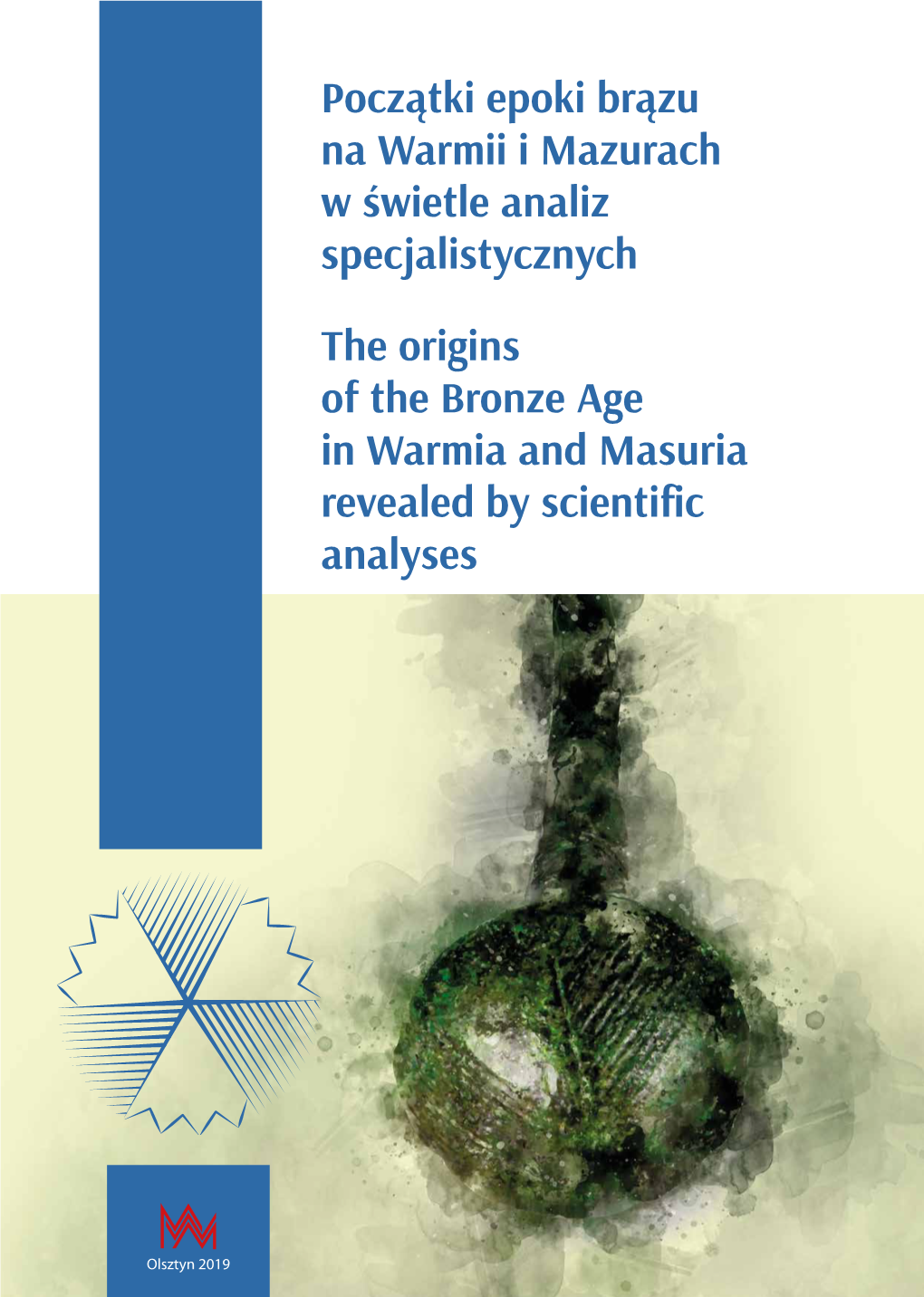 Początki epoki brązu na Warmii i Mazurach w świetle analiz specjalistycznych

The origins of the Bronze Age in Warmia and Masuria revealed by scientific analyses

Olsztyn 2019